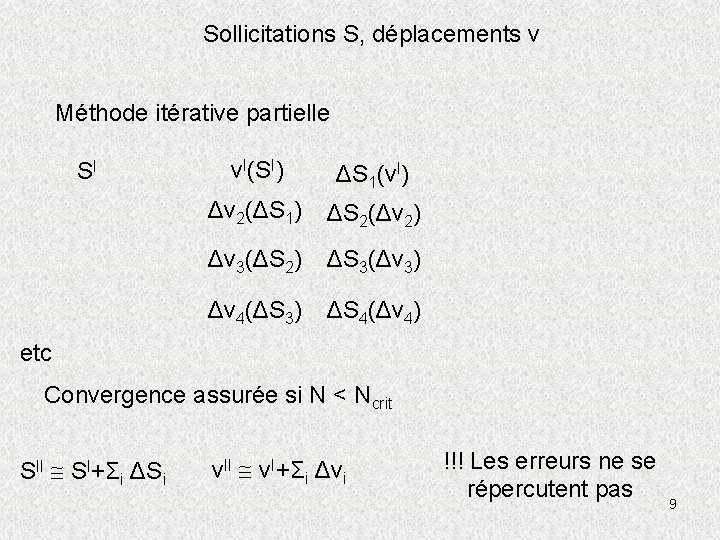 Sollicitations S, déplacements v

Méthode itérative partielle

$S^I$ $v^I(S^I)$ $\Delta S_1(v^I)$

$\Delta v_2(\Delta S_1)$ $\Delta S_2(\Delta v_2)$

$\Delta v_3(\Delta S_2)$ $\Delta S_3(\Delta v_3)$

$\Delta v_4(\Delta S_3)$ $\Delta S_4(\Delta v_4)$

etc

Convergence assurée si $N < N_{crit}$

$S^{II} \cong S^I + \Sigma_i \Delta S_i$ $v^{II} \cong v^I + \Sigma_i \Delta v_i$

!!! Les erreurs ne se répercutent pas

9